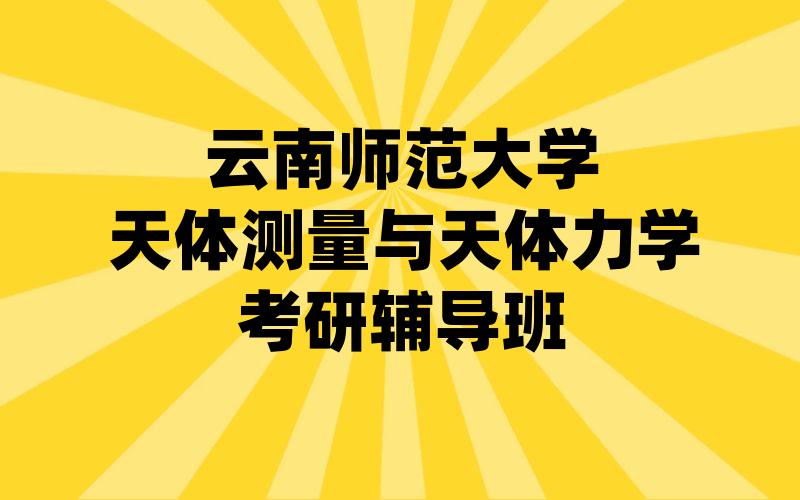 云南师范大学
天体测量与天体力学
考研辅导班